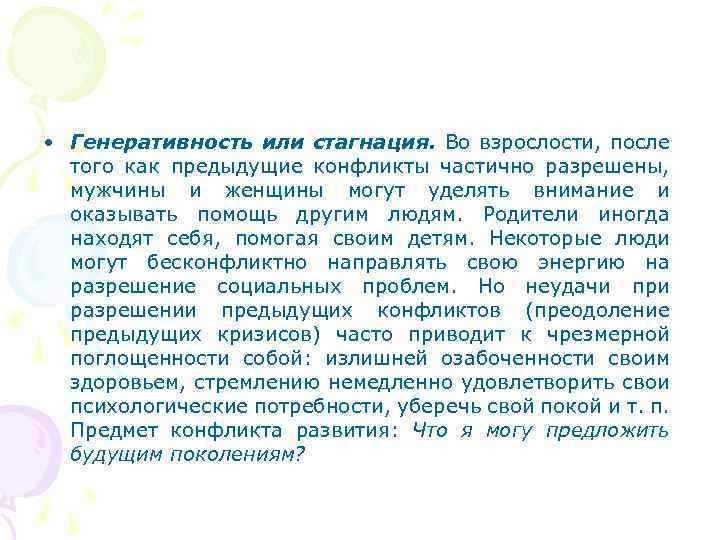 • Генеративность или стагнация. Во взрослости, после того как предыдущие конфликты частично разрешены, мужчины и женщины могут уделять внимание и оказывать помощь другим людям. Родители иногда находят себя, помогая своим детям. Некоторые люди могут бесконфликтно направлять свою энергию на разрешение социальных проблем. Но неудачи при разрешении предыдущих конфликтов (преодоление предыдущих кризисов) часто приводит к чрезмерной поглощенности собой: излишней озабоченности своим здоровьем, стремлению немедленно удовлетворить свои психологические потребности, уберечь свой покой и т. п. Предмет конфликта развития: Что я могу предложить будущим поколениям?